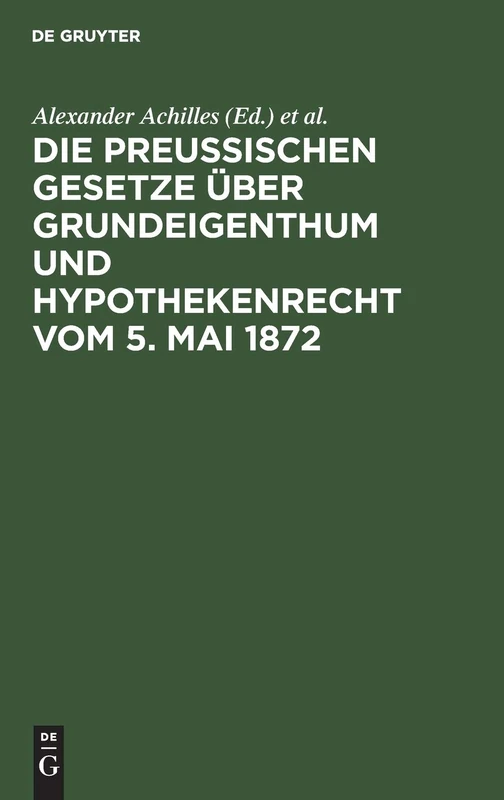 DE GRUYTER

Alexander Achilles (Ed.) et al.

DIE PREUSSISCHEN GESETZE ÜBER GRUNDEIGENTHUM UND HYPOTHEKENRECHT VOM 5. MAI 1872

DE
G